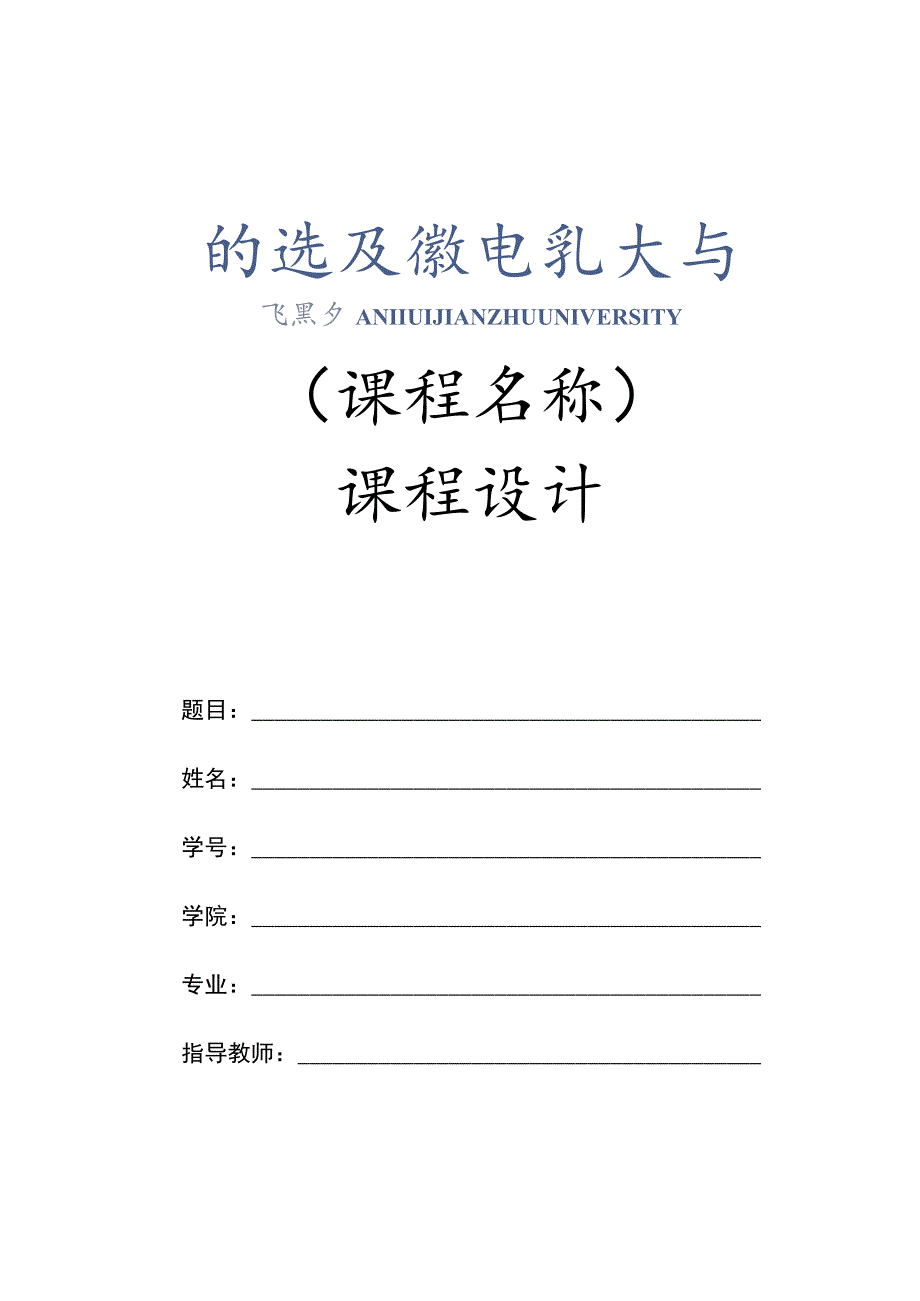 的选及徽电乳大与

飞黑夕 ANIIUIJIANZHUUNIVERSITY

（课程名称）

课程设计

题目：

姓名：

学号：

学院：

专业：

指导教师：